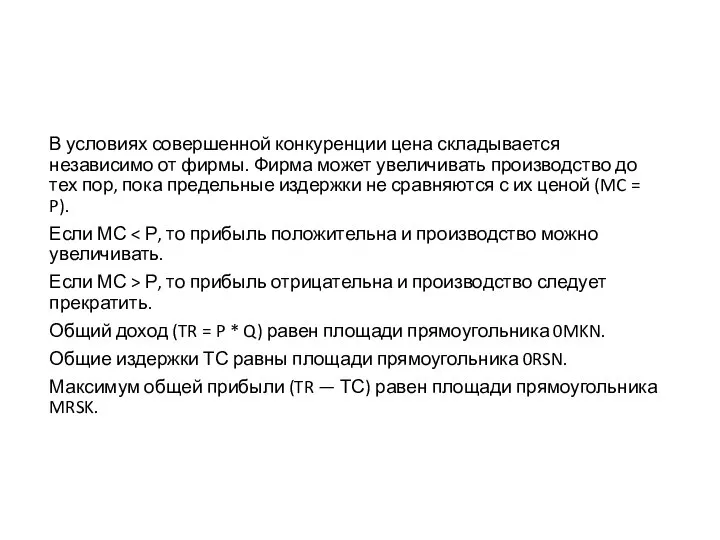 В условиях совершенной конкуренции цена складывается независимо от фирмы. Фирма может увеличивать производство до тех пор, пока предельные издержки не сравняются с их ценой (MC = P).

Если MC < P, то прибыль положительна и производство можно увеличивать.

Если MC > P, то прибыль отрицательна и производство следует прекратить.

Общий доход (TR = P * Q) равен площади прямоугольника 0MKN.

Общие издержки TC равны площади прямоугольника 0RSN.

Максимум общей прибыли (TR — TC) равен площади прямоугольника MRSK.